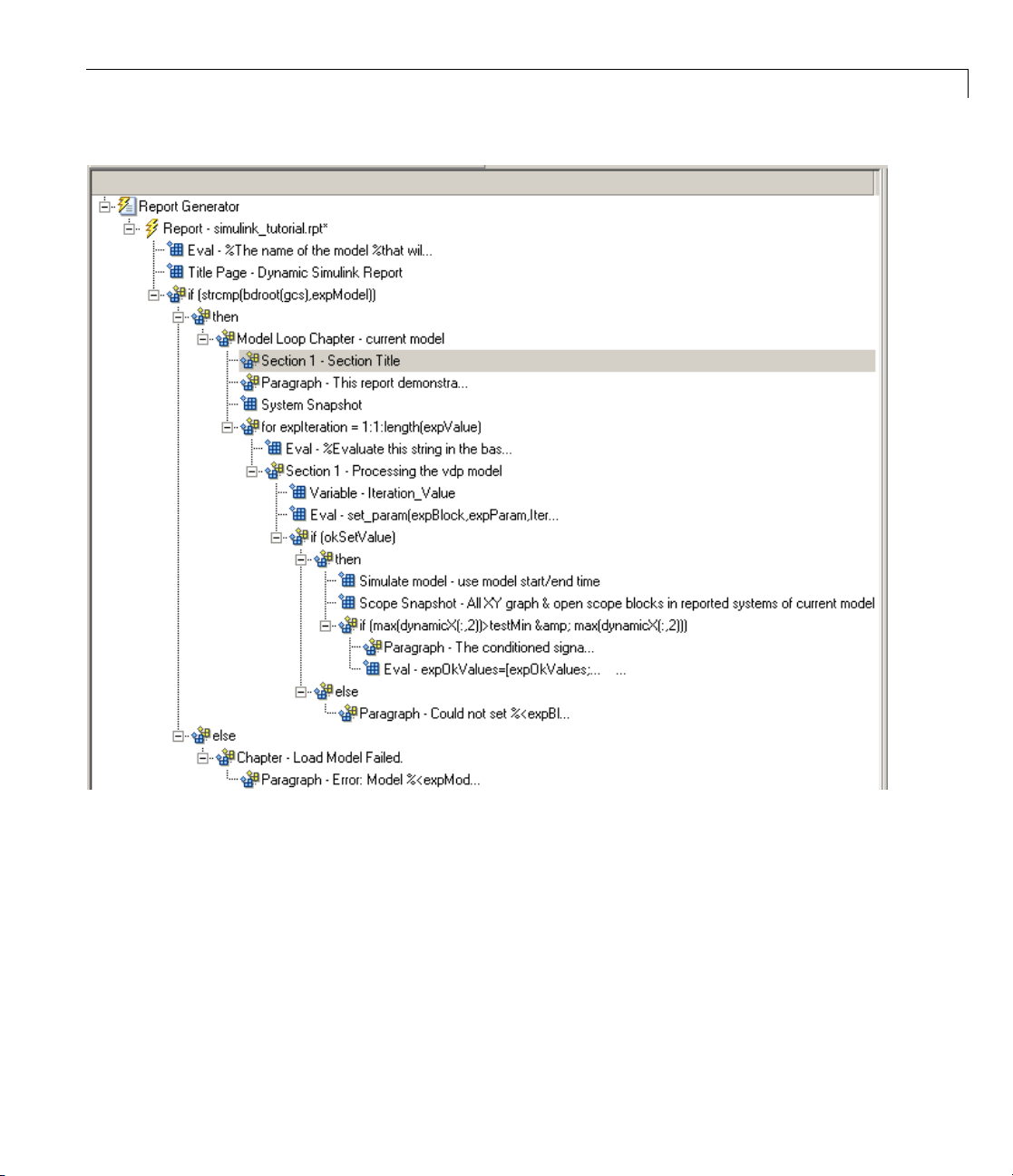 Report Generator
Report - simulink_tutorial.rpt*
Eval - %The name of the model %that wil...
Title Page - Dynamic Simulink Report
if (strcmp(bdroot(gcs),expModel))
then
Model Loop Chapter - current model
Section 1 - Section Title
Paragraph - This report demonstra...
System Snapshot
for expIteration = 1:1:length(expValue)
Eval - %Evaluate this string in the bas...
Section 1 - Processing the vdp model
Variable - Iteration_Value
Eval - set_param(expBlock,expParam,Iter...
if (okSetValue)
then
Simulate model - use model start/end time
Scope Snapshot - All XY graph & open scope blocks in reported systems of current model
if (max(dynamicX(:,2))>testMin &amp; max(dynamicX(:,2)))
Paragraph - The conditioned signa...
Eval - expOkValues=[expOkValues;... ...
else
Paragraph - Could not set %<expBl...
else
Chapter - Load Model Failed.
Paragraph - Error: Model %<expMod...